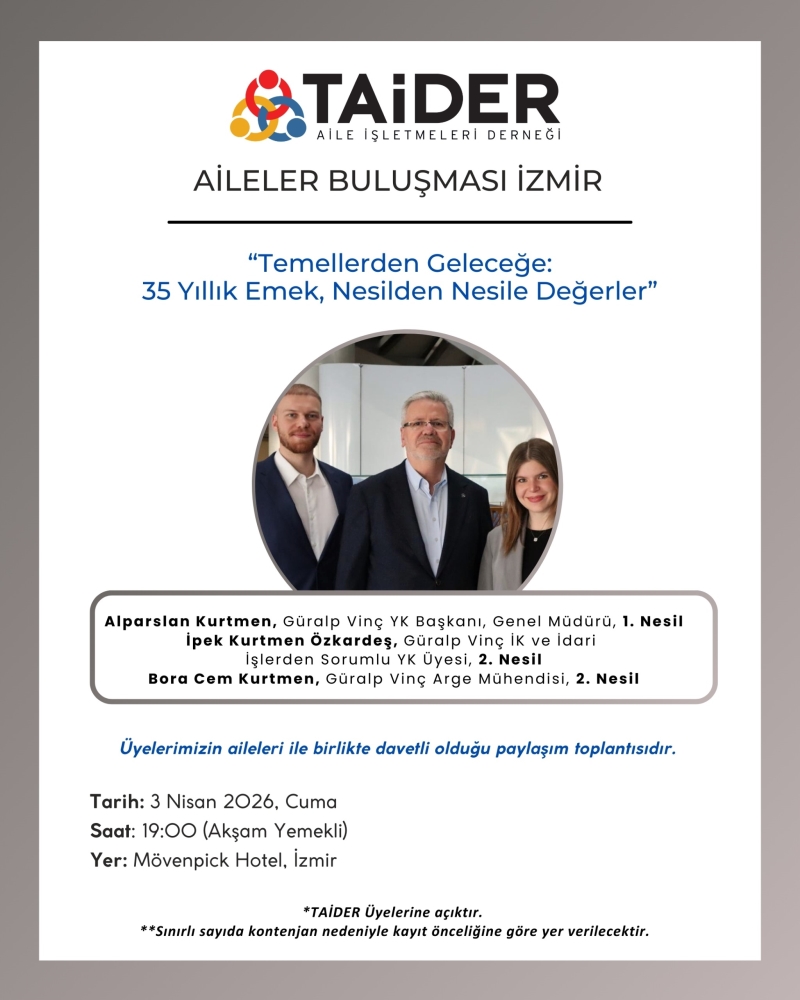 TAiDER
AİLE İŞLETMELERİ DERNEĞİ

AİLELER BULUŞMASI İZMİR

"Temellerden Geleceğe:
35 Yıllık Emek, Nesilden Nesile Değerler"

Alparslan Kurtmen, Güralp Vinç YK Başkanı, Genel Müdürü, 1. Nesil
İpek Kurtmen Özkardeş, Güralp Vinç İK ve İdari İşlerden Sorumlu YK Üyesi, 2. Nesil
Bora Cem Kurtmen, Güralp Vinç Arge Mühendisi, 2. Nesil

Üyelerimizin aileleri ile birlikte davetli olduğu paylaşım toplantısıdır.

Tarih: 3 Nisan 2026, Cuma
Saat: 19:00 (Akşam Yemekli)
Yer: Mövenpick Hotel, İzmir

*TAİDER Üyelerine açıktır.
**Sınırlı sayıda kontenjan nedeniyle kayıt önceliğine göre yer verilecektir.